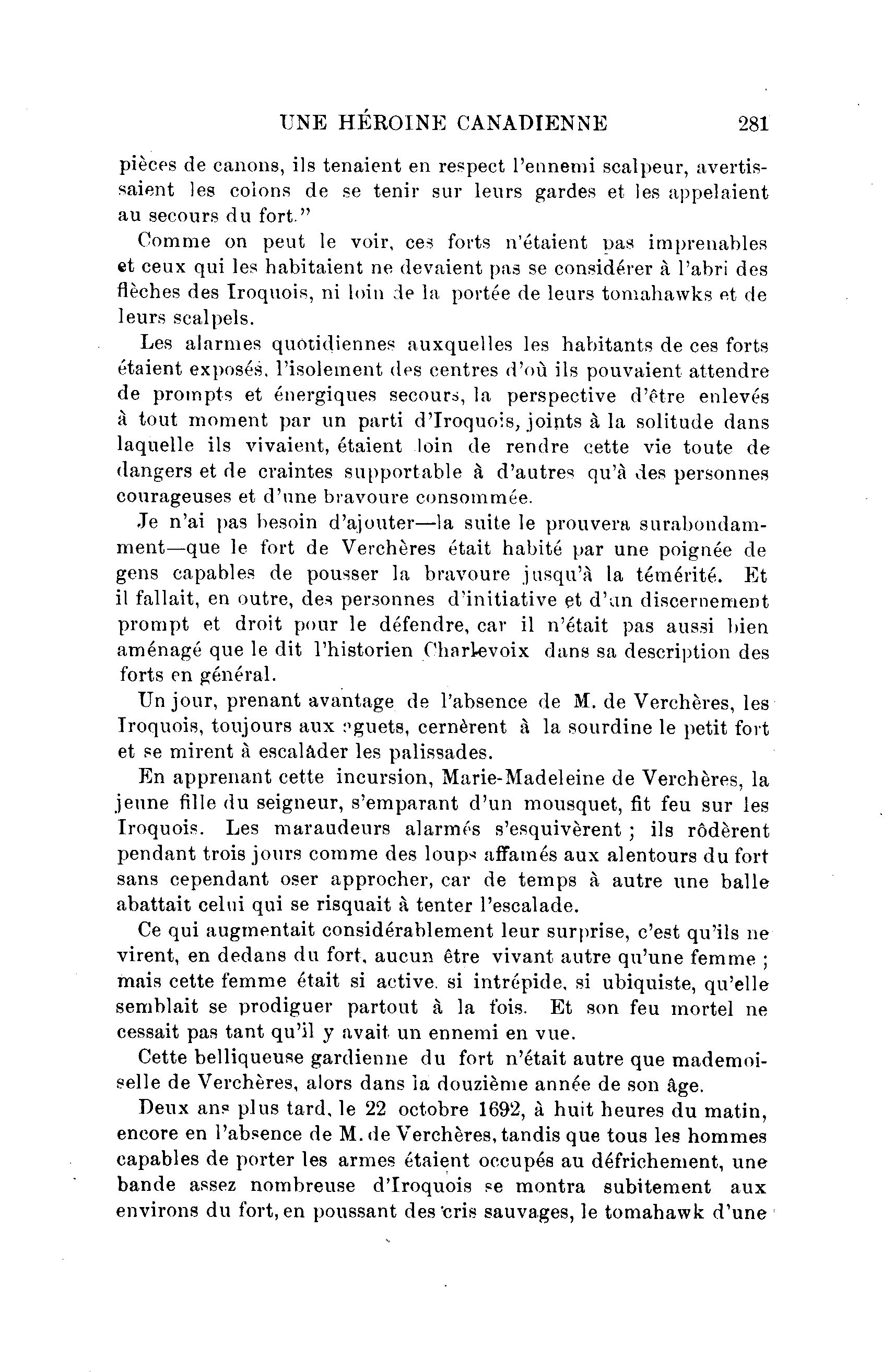 UNE HÉROINE CANADIENNE 281

pièces de canons, ils tenaient en respect l'ennemi scalpeur, avertissaient les colons de se tenir sur leurs gardes et les appelaient au secours du fort."

Comme on peut le voir, ces forts n'étaient pas imprenables et ceux qui les habitaient ne devaient pas se considérer à l'abri des flèches des Iroquois, ni loin de la portée de leurs tomahawks et de leurs scalpels.

Les alarmes quotidiennes auxquelles les habitants de ces forts étaient exposés, l'isolement des centres d'où ils pouvaient attendre de prompts et énergiques secours, la perspective d'être enlevés à tout moment par un parti d'Iroquois, joints à la solitude dans laquelle ils vivaient, étaient loin de rendre cette vie toute de dangers et de craintes supportable à d'autres qu'à des personnes courageuses et d'une bravoure consommée.

Je n'ai pas besoin d'ajouter—la suite le prouvera surabondamment—que le fort de Verchères était habité par une poignée de gens capables de pousser la bravoure jusqu'à la témérité. Et il fallait, en outre, des personnes d'initiative et d'un discernement prompt et droit pour le défendre, car il n'était pas aussi bien aménagé que le dit l'historien Charlevoix dans sa description des forts en général.

Un jour, prenant avantage de l'absence de M. de Verchères, les Iroquois, toujours aux aguets, cernèrent à la sourdine le petit fort et se mirent à escalâder les palissades.

En apprenant cette incursion, Marie-Madeleine de Verchères, la jeune fille du seigneur, s'emparant d'un mousquet, fit feu sur les Iroquois. Les maraudeurs alarmés s'esquivèrent ; ils rôdèrent pendant trois jours comme des loups affamés aux alentours du fort sans cependant oser approcher, car de temps à autre une balle abattait celui qui se risquait à tenter l'escalade.

Ce qui augmentait considérablement leur surprise, c'est qu'ils ne virent, en dedans du fort, aucun être vivant autre qu'une femme ; mais cette femme était si active, si intrépide, si ubiquiste, qu'elle semblait se prodiguer partout à la fois. Et son feu mortel ne cessait pas tant qu'il y avait un ennemi en vue.

Cette belliqueuse gardienne du fort n'était autre que mademoiselle de Verchères, alors dans la douzième année de son âge.

Deux ans plus tard, le 22 octobre 1692, à huit heures du matin, encore en l'absence de M. de Verchères, tandis que tous les hommes capables de porter les armes étaient occupés au défrichement, une bande assez nombreuse d'Iroquois se montra subitement aux environs du fort, en poussant des cris sauvages, le tomahawk d'une